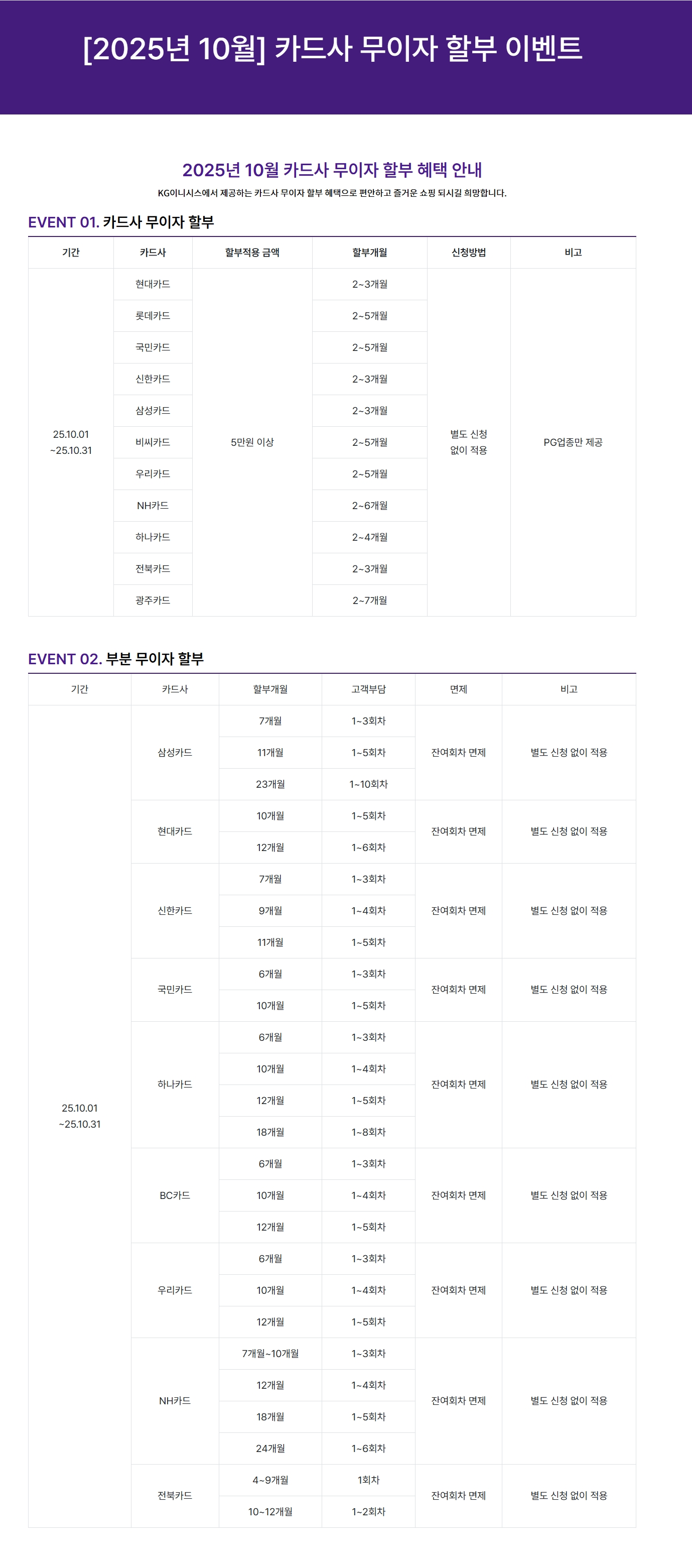 [2025년 10월] 카드사 무이자 할부 이벤트

2025년 10월 카드사 무이자 할부 혜택 안내

KG이니시스에서 제공하는 카드사 무이자 할부 혜택으로 편안하고 즐거운 쇼핑 되시길 희망합니다.

EVENT 01. 카드사 무이자 할부

| 기간 | 카드사 | 할부적용 금액 | 할부개월 | 신청방법 | 비고 |
|---|---|---|---|---|---|
| 25.10.01 ~25.10.31 | 현대카드 | 5만원 이상 | 2~3개월 | 별도 신청 없이 적용 | PG업종만 제공 |
| | 롯데카드 | | 2~5개월 | | |
| | 국민카드 | | 2~5개월 | | |
| | 신한카드 | | 2~3개월 | | |
| | 삼성카드 | | 2~3개월 | | |
| | 비씨카드 | | 2~5개월 | | |
| | 우리카드 | | 2~5개월 | | |
| | NH카드 | | 2~6개월 | | |
| | 하나카드 | | 2~4개월 | | |
| | 전북카드 | | 2~3개월 | | |
| | 광주카드 | | 2~7개월 | | |

EVENT 02. 부분 무이자 할부

| 기간 | 카드사 | 할부개월 | 고객부담 | 면제 | 비고 |
|---|---|---|---|---|---|
| 25.10.01 ~25.10.31 | 삼성카드 | 7개월 | 1~3회차 | 잔여회차 면제 | 별도 신청 없이 적용 |
| | | 11개월 | 1~5회차 | | |
| | | 23개월 | 1~10회차 | | |
| | 현대카드 | 10개월 | 1~5회차 | 잔여회차 면제 | 별도 신청 없이 적용 |
| | | 12개월 | 1~6회차 | | |
| | 신한카드 | 7개월 | 1~3회차 | 잔여회차 면제 | 별도 신청 없이 적용 |
| | | 9개월 | 1~4회차 | | |
| | | 11개월 | 1~5회차 | | |
| | 국민카드 | 6개월 | 1~3회차 | 잔여회차 면제 | 별도 신청 없이 적용 |
| | | 10개월 | 1~5회차 | | |
| | 하나카드 | 6개월 | 1~3회차 | 잔여회차 면제 | 별도 신청 없이 적용 |
| | | 10개월 | 1~4회차 | | |
| | | 12개월 | 1~5회차 | | |
| | | 18개월 | 1~8회차 | | |
| | BC카드 | 6개월 | 1~3회차 | 잔여회차 면제 | 별도 신청 없이 적용 |
| | | 10개월 | 1~4회차 | | |
| | | 12개월 | 1~5회차 | | |
| | 우리카드 | 6개월 | 1~3회차 | 잔여회차 면제 | 별도 신청 없이 적용 |
| | | 10개월 | 1~4회차 | | |
| | | 12개월 | 1~5회차 | | |
| | NH카드 | 7개월~10개월 | 1~3회차 | 잔여회차 면제 | 별도 신청 없이 적용 |
| | | 12개월 | 1~4회차 | | |
| | | 18개월 | 1~5회차 | | |
| | | 24개월 | 1~6회차 | | |
| | 전북카드 | 4~9개월 | 1회차 | 잔여회차 면제 | 별도 신청 없이 적용 |
| | | 10~12개월 | 1~2회차 | | |